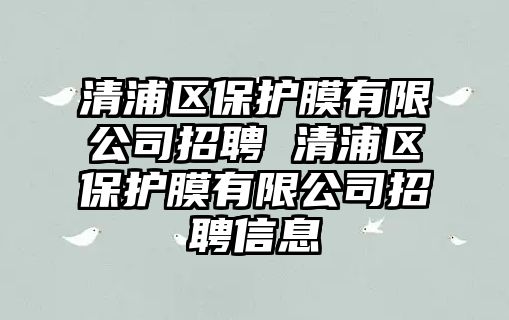 清浦区保护膜有限公司招聘 清浦区保护膜有限公司招聘信息